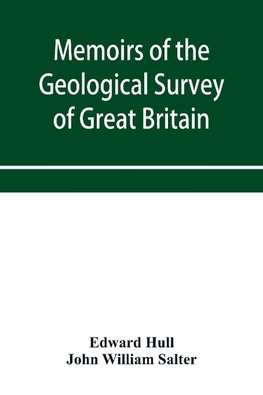 Memoirs of the Geological Survey of Great Britain

Edward Hull
John William Salter